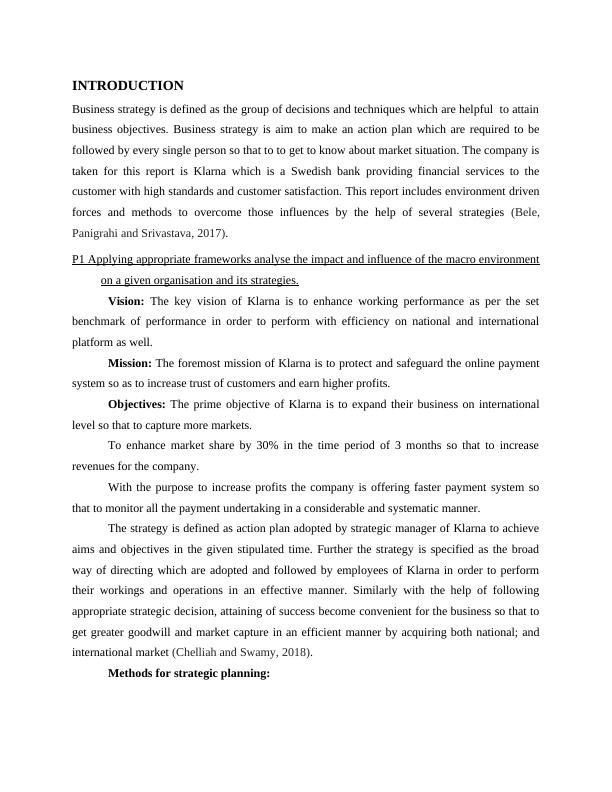 INTRODUCTION

Business strategy is defined as the group of decisions and techniques which are helpful to attain business objectives. Business strategy is aim to make an action plan which are required to be followed by every single person so that to to get to know about market situation. The company is taken for this report is Klarna which is a Swedish bank providing financial services to the customer with high standards and customer satisfaction. This report includes environment driven forces and methods to overcome those influences by the help of several strategies (Bele, Panigrahi and Srivastava, 2017).

P1 Applying appropriate frameworks analyse the impact and influence of the macro environment on a given organisation and its strategies.

Vision: The key vision of Klarna is to enhance working performance as per the set benchmark of performance in order to perform with efficiency on national and international platform as well.

Mission: The foremost mission of Klarna is to protect and safeguard the online payment system so as to increase trust of customers and earn higher profits.

Objectives: The prime objective of Klarna is to expand their business on international level so that to capture more markets.

To enhance market share by 30% in the time period of 3 months so that to increase revenues for the company.

With the purpose to increase profits the company is offering faster payment system so that to monitor all the payment undertaking in a considerable and systematic manner.

The strategy is defined as action plan adopted by strategic manager of Klarna to achieve aims and objectives in the given stipulated time. Further the strategy is specified as the broad way of directing which are adopted and followed by employees of Klarna in order to perform their workings and operations in an effective manner. Similarly with the help of following appropriate strategic decision, attaining of success become convenient for the business so that to get greater goodwill and market capture in an efficient manner by acquiring both national; and international market (Chelliah and Swamy, 2018).

Methods for strategic planning: